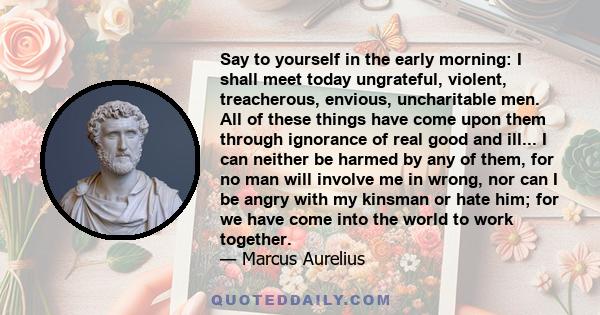 Say to yourself in the early morning: I shall meet today ungrateful, violent, treacherous, envious, uncharitable men. All of these things have come upon them through ignorance of real good and ill... I can neither be harmed by any of them, for no man will involve me in wrong, nor can I be angry with my kinsman or hate him; for we have come into the world to work together.
— Marcus Aurelius

QUOTEDDAILY.COM